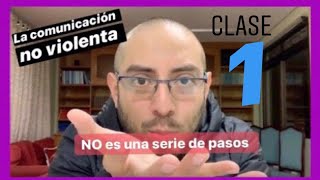 La comunicación no violenta

CLASE 1

NO es una serie de pasos